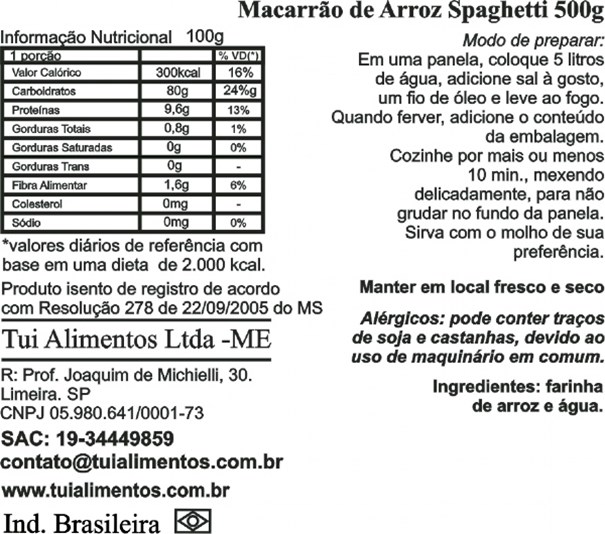 Macarrão de Arroz Spaghetti 500g

Informação Nutricional 100g

| 1 porção | | % VD(*) |
|---|---|---|
| Valor Calórico | 300kcal | 16% |
| Carboidratos | 80g | 24%g |
| Proteínas | 9,6g | 13% |
| Gorduras Totais | 0,8g | 1% |
| Gorduras Saturadas | 0g | 0% |
| Gorduras Trans | 0g | - |
| Fibra Alimentar | 1,6g | 6% |
| Colesterol | 0mg | - |
| Sódio | 0mg | 0% |

*valores diários de referência com base em uma dieta de 2.000 kcal.

Produto isento de registro de acordo com Resolução 278 de 22/09/2005 do MS

Tui Alimentos Ltda -ME

R: Prof. Joaquim de Michielli, 30. Limeira. SP
CNPJ 05.980.641/0001-73

SAC: 19-34449859
contato@tuialimentos.com.br

www.tuialimentos.com.br

Ind. Brasileira

Modo de preparar:
Em uma panela, coloque 5 litros de água, adicione sal à gosto, um fio de óleo e leve ao fogo. Quando ferver, adicione o conteúdo da embalagem. Cozinhe por mais ou menos 10 min., mexendo delicadamente, para não grudar no fundo da panela. Sirva com o molho de sua preferência.

Manter em local fresco e seco

Alérgicos: pode conter traços de soja e castanhas, devido ao uso de maquinário em comum.

Ingredientes: farinha de arroz e água.